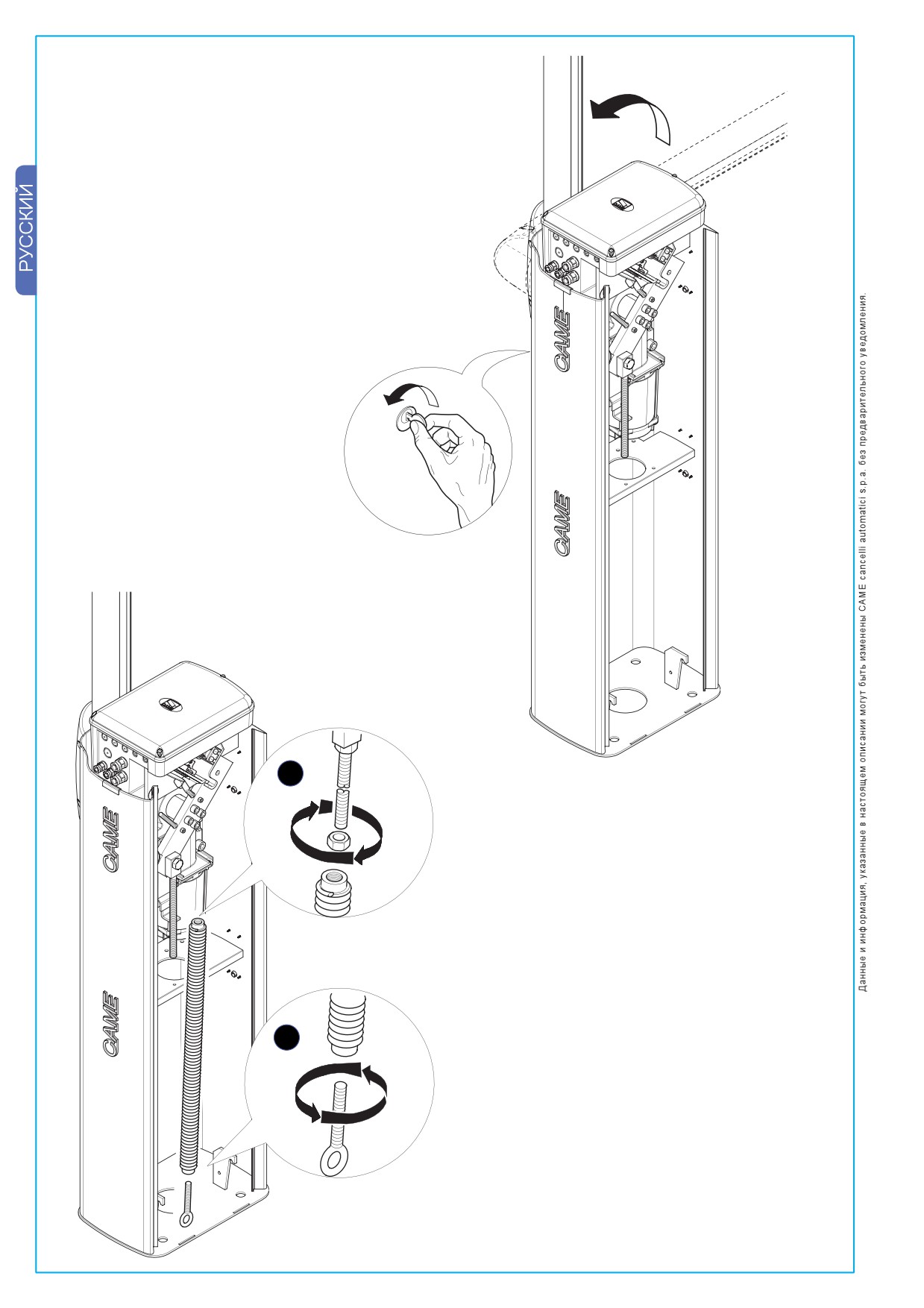 РУССКИЙ

CAME

CAME

CAME

CAME

Данные и информация, указанные в настоящем описании могут быть изменены CAME cancelli automatici s.p.a. без предварительного уведомления.